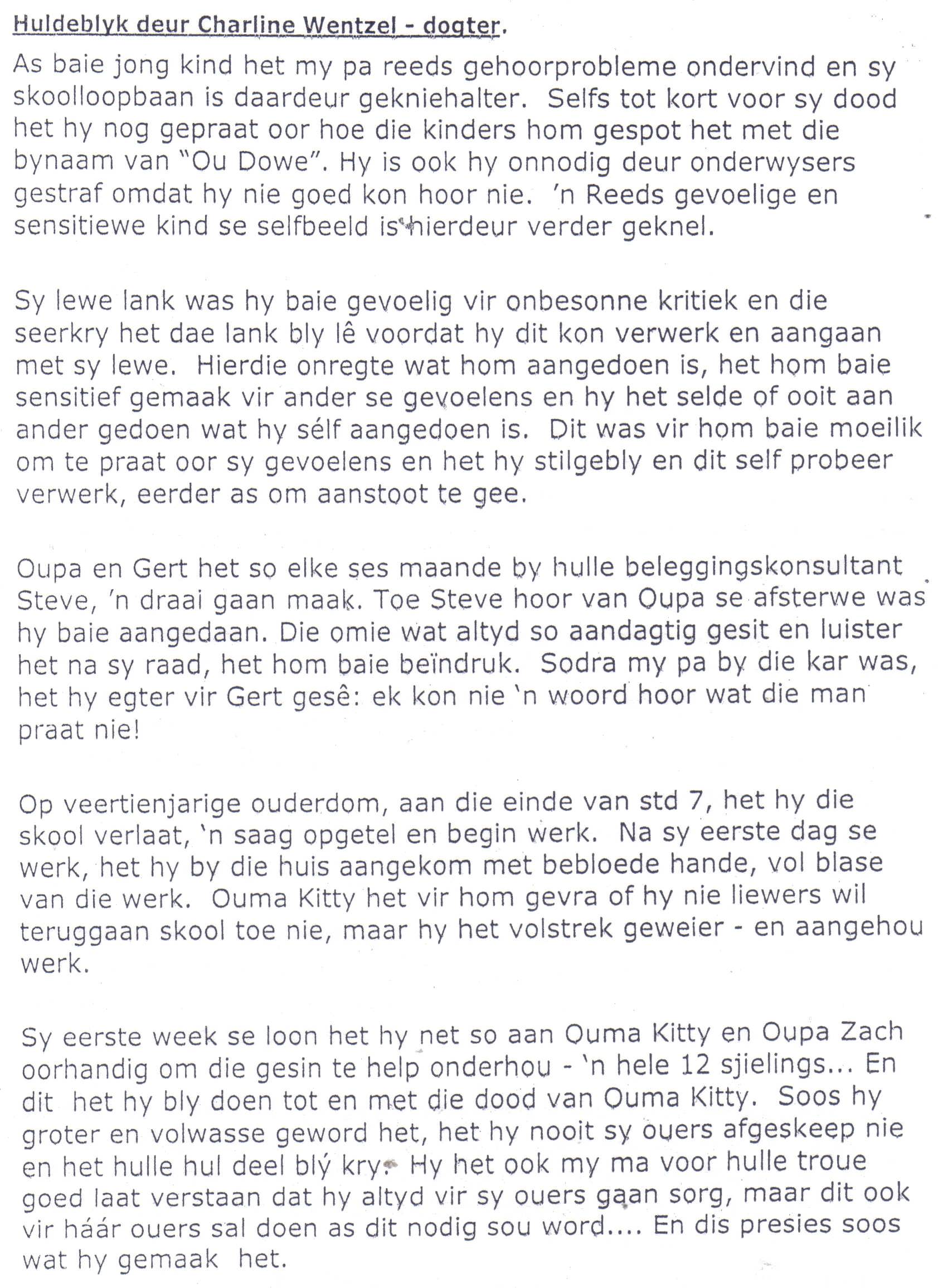 Huldeblyk deur Charline Wentzel - dogter.

As baie jong kind het my pa reeds gehoorprobleme ondervind en sy skoolloopbaan is daardeur gekniehalter. Selfs tot kort voor sy dood het hy nog gepraat oor hoe die kinders hom gespot het met die bynaam van "Ou Dowe". Hy is ook hy onnodig deur onderwysers gestraf omdat hy nie goed kon hoor nie. 'n Reeds gevoelige en sensitiewe kind se selfbeeld is hierdeur verder geknel.

Sy lewe lank was hy baie gevoelig vir onbesonne kritiek en die seerkry het dae lank bly lê voordat hy dit kon verwerk en aangaan met sy lewe. Hierdie onregte wat hom aangedoen is, het hom baie sensitief gemaak vir ander se gevoelens en hy het selde of ooit aan ander gedoen wat hy sélf aangedoen is. Dit was vir hom baie moeilik om te praat oor sy gevoelens en het hy stilgebly en dit self probeer verwerk, eerder as om aanstoot te gee.

Oupa en Gert het so elke ses maande by hulle beleggingskonsultant Steve, 'n draai gaan maak. Toe Steve hoor van Oupa se afsterwe was hy baie aangedaan. Die omie wat altyd so aandagtig gesit en luister het na sy raad, het hom baie beïndruk. Sodra my pa by die kar was, het hy egter vir Gert gesê: ek kon nie 'n woord hoor wat die man praat nie!

Op veertienjarige ouderdom, aan die einde van std 7, het hy die skool verlaat, 'n saag opgetel en begin werk. Na sy eerste dag se werk, het hy by die huis aangekom met bebloede hande, vol blase van die werk. Ouma Kitty het vir hom gevra of hy nie liewers wil teruggaan skool toe nie, maar hy het volstrek geweier - en aangehou werk.

Sy eerste week se loon het hy net so aan Ouma Kitty en Oupa Zach oorhandig om die gesin te help onderhou - 'n hele 12 sjielings... En dit het hy bly doen tot en met die dood van Ouma Kitty. Soos hy groter en volwasse geword het, het hy nooit sy ouers afgeskeep nie en het hulle hul deel blý kry. Hy het ook my ma voor hulle troue goed laat verstaan dat hy altyd vir sy ouers gaan sorg, maar dit ook vir háár ouers sal doen as dit nodig sou word.... En dis presies soos wat hy gemaak het.